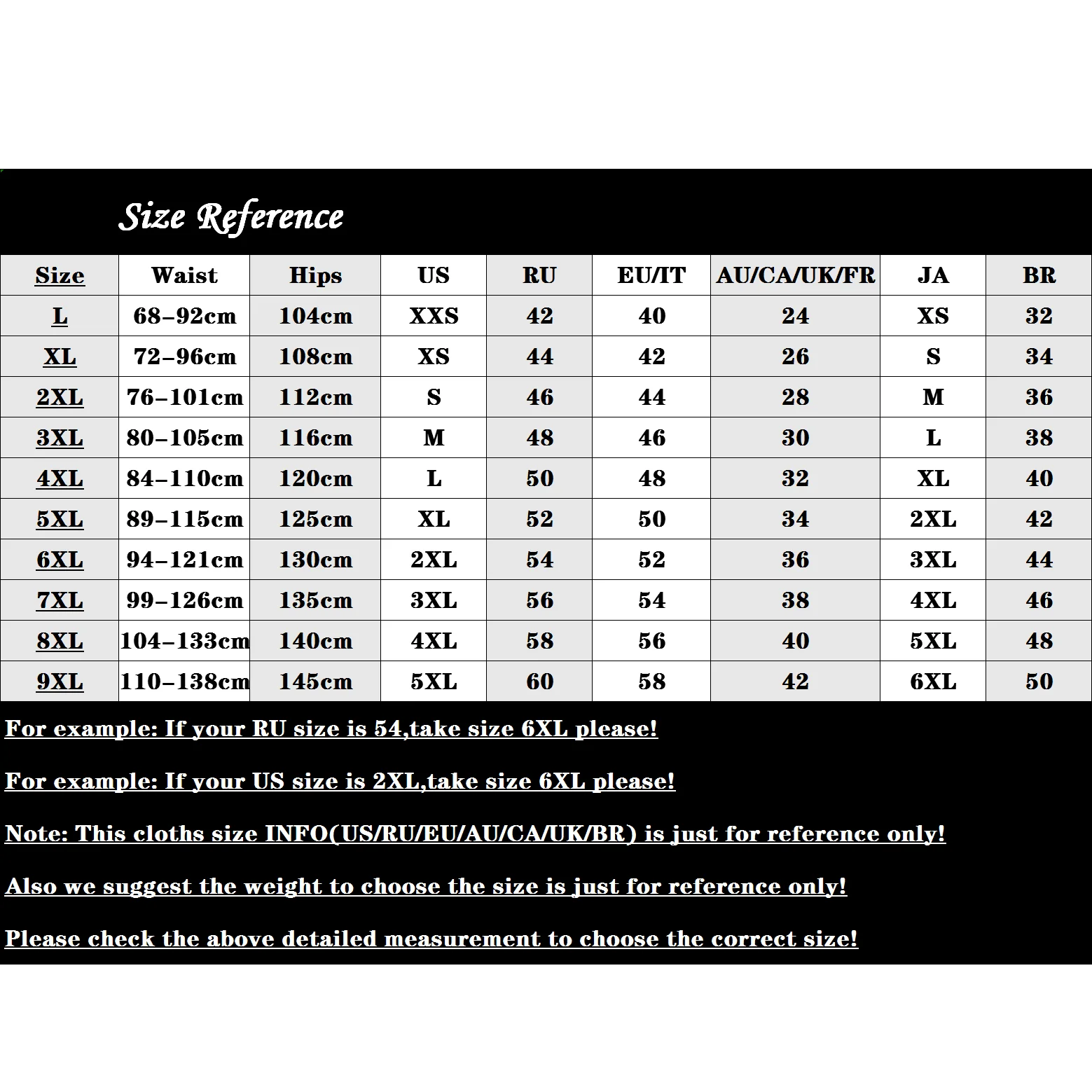 Size Reference

| Size | Waist | Hips | US | RU | EU/IT | AU/CA/UK/FR | JA | BR |
|---|---|---|---|---|---|---|---|---|
| L | 68–92cm | 104cm | XXS | 42 | 40 | 24 | XS | 32 |
| XL | 72–96cm | 108cm | XS | 44 | 42 | 26 | S | 34 |
| 2XL | 76–101cm | 112cm | S | 46 | 44 | 28 | M | 36 |
| 3XL | 80–105cm | 116cm | M | 48 | 46 | 30 | L | 38 |
| 4XL | 84–110cm | 120cm | L | 50 | 48 | 32 | XL | 40 |
| 5XL | 89–115cm | 125cm | XL | 52 | 50 | 34 | 2XL | 42 |
| 6XL | 94–121cm | 130cm | 2XL | 54 | 52 | 36 | 3XL | 44 |
| 7XL | 99–126cm | 135cm | 3XL | 56 | 54 | 38 | 4XL | 46 |
| 8XL | 104–133cm | 140cm | 4XL | 58 | 56 | 40 | 5XL | 48 |
| 9XL | 110–138cm | 145cm | 5XL | 60 | 58 | 42 | 6XL | 50 |

For example: If your RU size is 54,take size 6XL please!

For example: If your US size is 2XL,take size 6XL please!

Note: This cloths size INFO(US/RU/EU/AU/CA/UK/BR) is just for reference only!

Also we suggest the weight to choose the size is just for reference only!

Please check the above detailed measurement to choose the correct size!